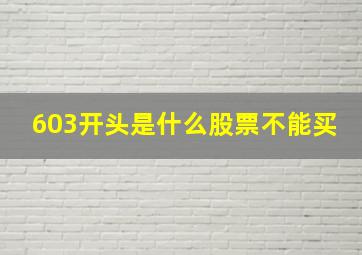 603开头是什么股票不能买